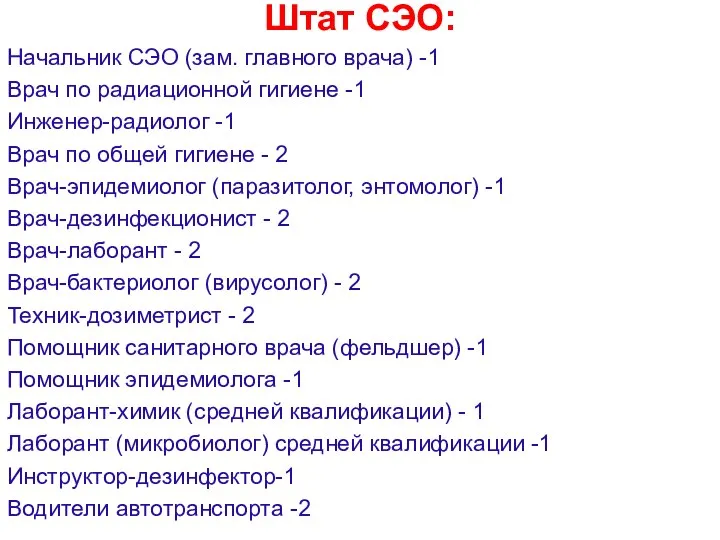 Штат СЭО:

Начальник СЭО (зам. главного врача) -1
Врач по радиационной гигиене -1
Инженер-радиолог -1
Врач по общей гигиене - 2
Врач-эпидемиолог (паразитолог, энтомолог) -1
Врач-дезинфекционист - 2
Врач-лаборант - 2
Врач-бактериолог (вирусолог) - 2
Техник-дозиметрист - 2
Помощник санитарного врача (фельдшер) -1
Помощник эпидемиолога -1
Лаборант-химик (средней квалификации) - 1
Лаборант (микробиолог) средней квалификации -1
Инструктор-дезинфектор-1
Водители автотранспорта -2